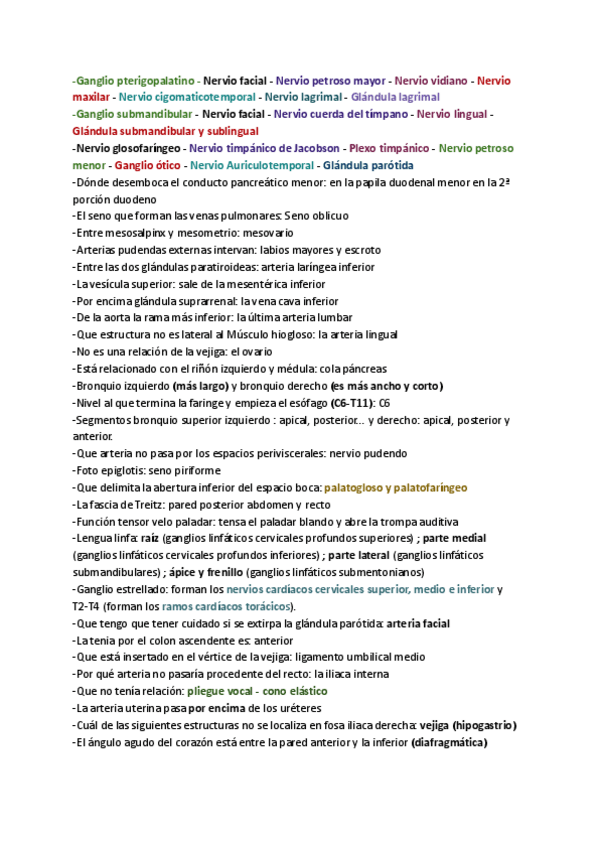 -Ganglio pterigopalatino - Nervio facial - Nervio petroso mayor - Nervio vidiano - Nervio maxilar - Nervio cigomaticotemporal - Nervio lagrimal - Glándula lagrimal
-Ganglio submandibular - Nervio facial - Nervio cuerda del tímpano - Nervio lingual - Glándula submandibular y sublingual
-Nervio glosofaríngeo - Nervio timpánico de Jacobson - Plexo timpánico - Nervio petroso menor - Ganglio ótico - Nervio Auriculotemporal - Glándula parótida
-Dónde desemboca el conducto pancreático menor: en la papila duodenal menor en la 2ª porción duodeno
-El seno que forman las venas pulmonares: Seno oblicuo
-Entre mesosalpinx y mesometrio: mesovario
-Arterias pudendas externas intervan: labios mayores y escroto
-Entre las dos glándulas paratiroideas: arteria laríngea inferior
-La vesícula superior: sale de la mesentérica inferior
-Por encima glándula suprarrenal: la vena cava inferior
-De la aorta la rama más inferior: la última arteria lumbar
-Que estructura no es lateral al Músculo hiogloso: la arteria lingual
-No es una relación de la vejiga: el ovario
-Está relacionado con el riñón izquierdo y médula: cola páncreas
-Bronquio izquierdo (más largo) y bronquio derecho (es más ancho y corto)
-Nivel al que termina la faringe y empieza el esófago (C6-T11): C6
-Segmentos bronquio superior izquierdo : apical, posterior... y derecho: apical, posterior y anterior.
-Que arteria no pasa por los espacios periviscerales: nervio pudendo
-Foto epiglotis: seno piriforme
-Que delimita la abertura inferior del espacio boca: palatogloso y palatofaríngeo
-La fascia de Treitz: pared posterior abdomen y recto
-Función tensor velo paladar: tensa el paladar blando y abre la trompa auditiva
-Lengua linfa: raíz (ganglios linfáticos cervicales profundos superiores) ; parte medial (ganglios linfáticos cervicales profundos inferiores) ; parte lateral (ganglios linfáticos submandibulares) ; ápice y frenillo (ganglios linfáticos submentonianos)
-Ganglio estrellado: forman los nervios cardiacos cervicales superior, medio e inferior y T2-T4 (forman los ramos cardiacos torácicos).
-Que tengo que tener cuidado si se extirpa la glándula parótida: arteria facial
-La tenia por el colon ascendente es: anterior
-Que está insertado en el vértice de la vejiga: ligamento umbilical medio
-Por qué arteria no pasaría procedente del recto: la iliaca interna
-Que no tenía relación: pliegue vocal - cono elástico
-La arteria uterina pasa por encima de los uréteres
-Cuál de las siguientes estructuras no se localiza en fosa iliaca derecha: vejiga (hipogastrio)
-El ángulo agudo del corazón está entre la pared anterior y la inferior (diafragmática)